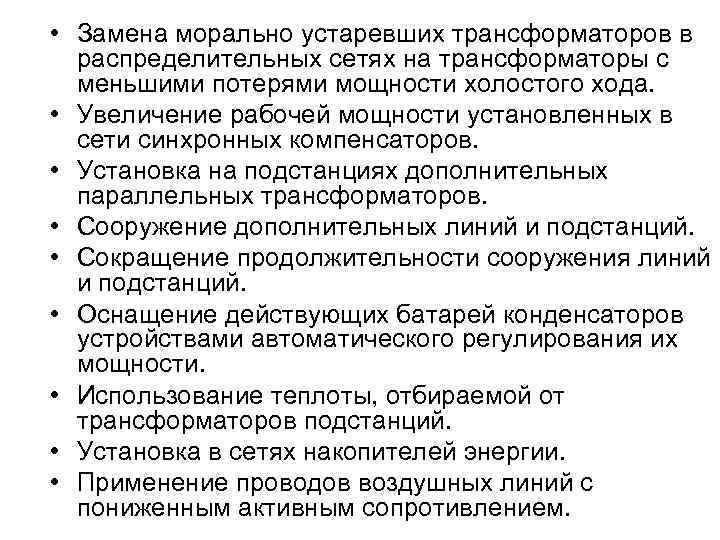 • Замена морально устаревших трансформаторов в распределительных сетях на трансформаторы с меньшими потерями мощности холостого хода.
• Увеличение рабочей мощности установленных в сети синхронных компенсаторов.
• Установка на подстанциях дополнительных параллельных трансформаторов.
• Сооружение дополнительных линий и подстанций.
• Сокращение продолжительности сооружения линий и подстанций.
• Оснащение действующих батарей конденсаторов устройствами автоматического регулирования их мощности.
• Использование теплоты, отбираемой от трансформаторов подстанций.
• Установка в сетях накопителей энергии.
• Применение проводов воздушных линий с пониженным активным сопротивлением.